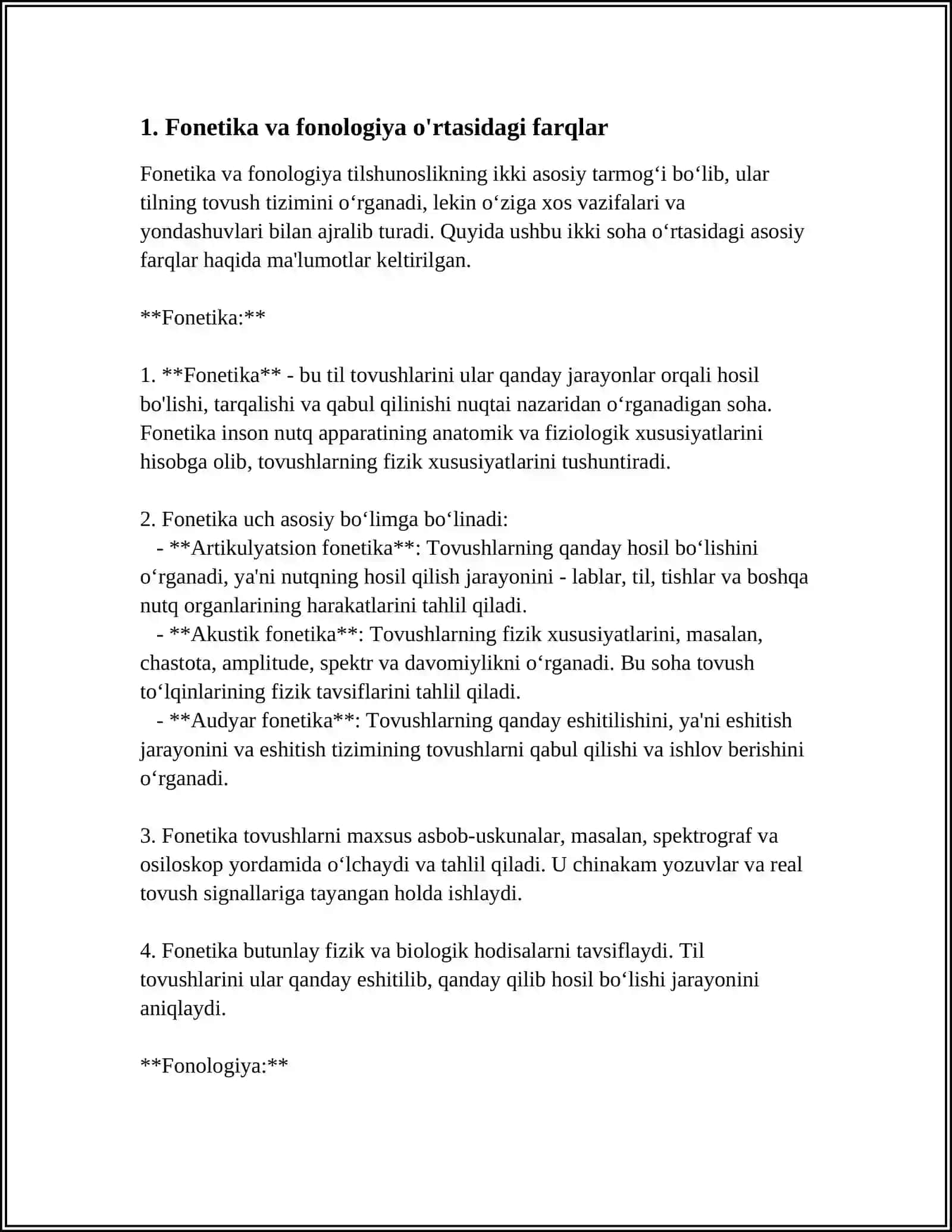 1. Fonetika va fonologiya o'rtasidagi farqlar

Fonetika va fonologiya tilshunoslikning ikki asosiy tarmog'i bo'lib, ular tilning tovush tizimini o'rganadi, lekin o'ziga xos vazifalari va yondashuvlari bilan ajralib turadi. Quyida ushbu ikki soha o'rtasidagi asosiy farqlar haqida ma'lumotlar keltirilgan.

**Fonetika:**

1. **Fonetika** - bu til tovushlarini ular qanday jarayonlar orqali hosil bo'lishi, tarqalishi va qabul qilinishi nuqtai nazaridan o'rganadigan soha. Fonetika inson nutq apparatining anatomik va fiziologik xususiyatlarini hisobga olib, tovushlarning fizik xususiyatlarini tushuntiradi.

2. Fonetika uch asosiy bo'limga bo'linadi:
- **Artikulyatsion fonetika**: Tovushlarning qanday hosil bo'lishini o'rganadi, ya'ni nutqning hosil qilish jarayonini - lablar, til, tishlar va boshqa nutq organlarining harakatlarini tahlil qiladi.
- **Akustik fonetika**: Tovushlarning fizik xususiyatlarini, masalan, chastota, amplitude, spektr va davomiylikni o'rganadi. Bu soha tovush to'lqinlarining fizik tavsiflarini tahlil qiladi.
- **Audyar fonetika**: Tovushlarning qanday eshitilishini, ya'ni eshitish jarayonini va eshitish tizimining tovushlarni qabul qilishi va ishlov berishini o'rganadi.

3. Fonetika tovushlarni maxsus asbob-uskunalar, masalan, spektrograf va osiloskop yordamida o'lchaydi va tahlil qiladi. U chinakam yozuvlar va real tovush signallariga tayangan holda ishlaydi.

4. Fonetika butunlay fizik va biologik hodisalarni tavsiflaydi. Til tovushlarini ular qanday eshitilib, qanday qilib hosil bo'lishi jarayonini aniqlaydi.

**Fonologiya:**